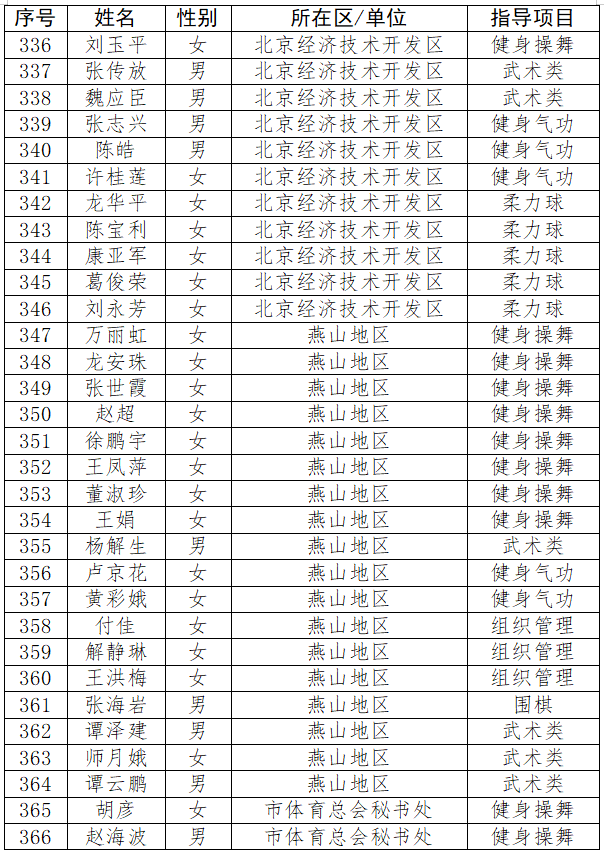 | 序号 | 姓名 | 性别 | 所在区/单位 | 指导项目 |
|---|---|---|---|---|
| 336 | 刘玉平 | 女 | 北京经济技术开发区 | 健身操舞 |
| 337 | 张传放 | 男 | 北京经济技术开发区 | 武术类 |
| 338 | 魏应臣 | 男 | 北京经济技术开发区 | 武术类 |
| 339 | 张志兴 | 男 | 北京经济技术开发区 | 健身气功 |
| 340 | 陈皓 | 男 | 北京经济技术开发区 | 健身气功 |
| 341 | 许桂莲 | 女 | 北京经济技术开发区 | 健身气功 |
| 342 | 龙华平 | 女 | 北京经济技术开发区 | 柔力球 |
| 343 | 陈宝利 | 女 | 北京经济技术开发区 | 柔力球 |
| 344 | 康亚军 | 女 | 北京经济技术开发区 | 柔力球 |
| 345 | 葛俊荣 | 女 | 北京经济技术开发区 | 柔力球 |
| 346 | 刘永芳 | 女 | 北京经济技术开发区 | 柔力球 |
| 347 | 万丽虹 | 女 | 燕山地区 | 健身操舞 |
| 348 | 龙安珠 | 女 | 燕山地区 | 健身操舞 |
| 349 | 张世霞 | 女 | 燕山地区 | 健身操舞 |
| 350 | 赵超 | 女 | 燕山地区 | 健身操舞 |
| 351 | 徐鹏宇 | 女 | 燕山地区 | 健身操舞 |
| 352 | 王凤萍 | 女 | 燕山地区 | 健身操舞 |
| 353 | 董淑珍 | 女 | 燕山地区 | 健身操舞 |
| 354 | 王娟 | 女 | 燕山地区 | 健身操舞 |
| 355 | 杨解生 | 男 | 燕山地区 | 武术类 |
| 356 | 卢京花 | 女 | 燕山地区 | 健身气功 |
| 357 | 黄彩娥 | 女 | 燕山地区 | 健身气功 |
| 358 | 付佳 | 女 | 燕山地区 | 组织管理 |
| 359 | 解静琳 | 女 | 燕山地区 | 组织管理 |
| 360 | 王洪梅 | 女 | 燕山地区 | 组织管理 |
| 361 | 张海岩 | 男 | 燕山地区 | 围棋 |
| 362 | 谭泽建 | 男 | 燕山地区 | 武术类 |
| 363 | 师月娥 | 女 | 燕山地区 | 武术类 |
| 364 | 谭云鹏 | 男 | 燕山地区 | 武术类 |
| 365 | 胡彦 | 女 | 市体育总会秘书处 | 健身操舞 |
| 366 | 赵海波 | 男 | 市体育总会秘书处 | 健身操舞 |